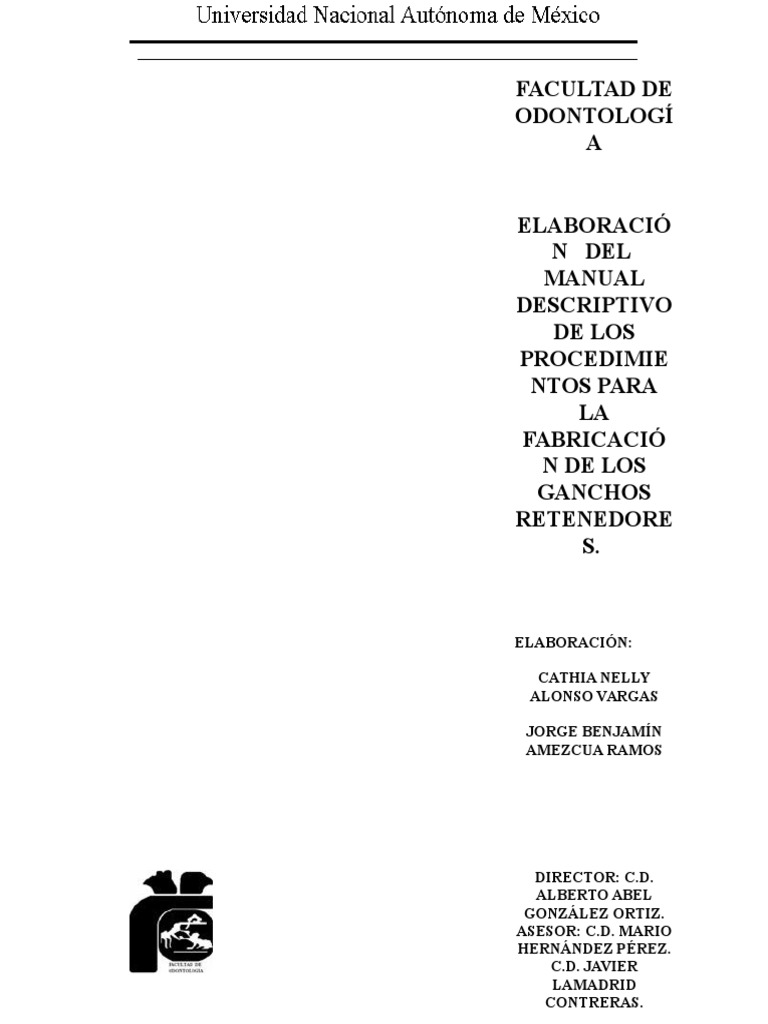 Universidad Nacional Autónoma de México

FACULTAD DE ODONTOLOGÍA

ELABORACIÓN DEL MANUAL DESCRIPTIVO DE LOS PROCEDIMIENTOS PARA LA FABRICACIÓN DE LOS GANCHOS RETENEDORES.

ELABORACIÓN:

CATHIA NELLY ALONSO VARGAS

JORGE BENJAMÍN AMEZCUA RAMOS

DIRECTOR: C.D. ALBERTO ABEL GONZÁLEZ ORTIZ.
ASESOR: C.D. MARIO HERNÁNDEZ PÉREZ.
C.D. JAVIER LAMADRID CONTRERAS.